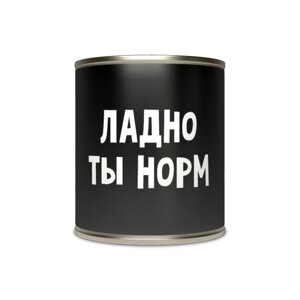 ЛАДНО
ТЫ НОРМ